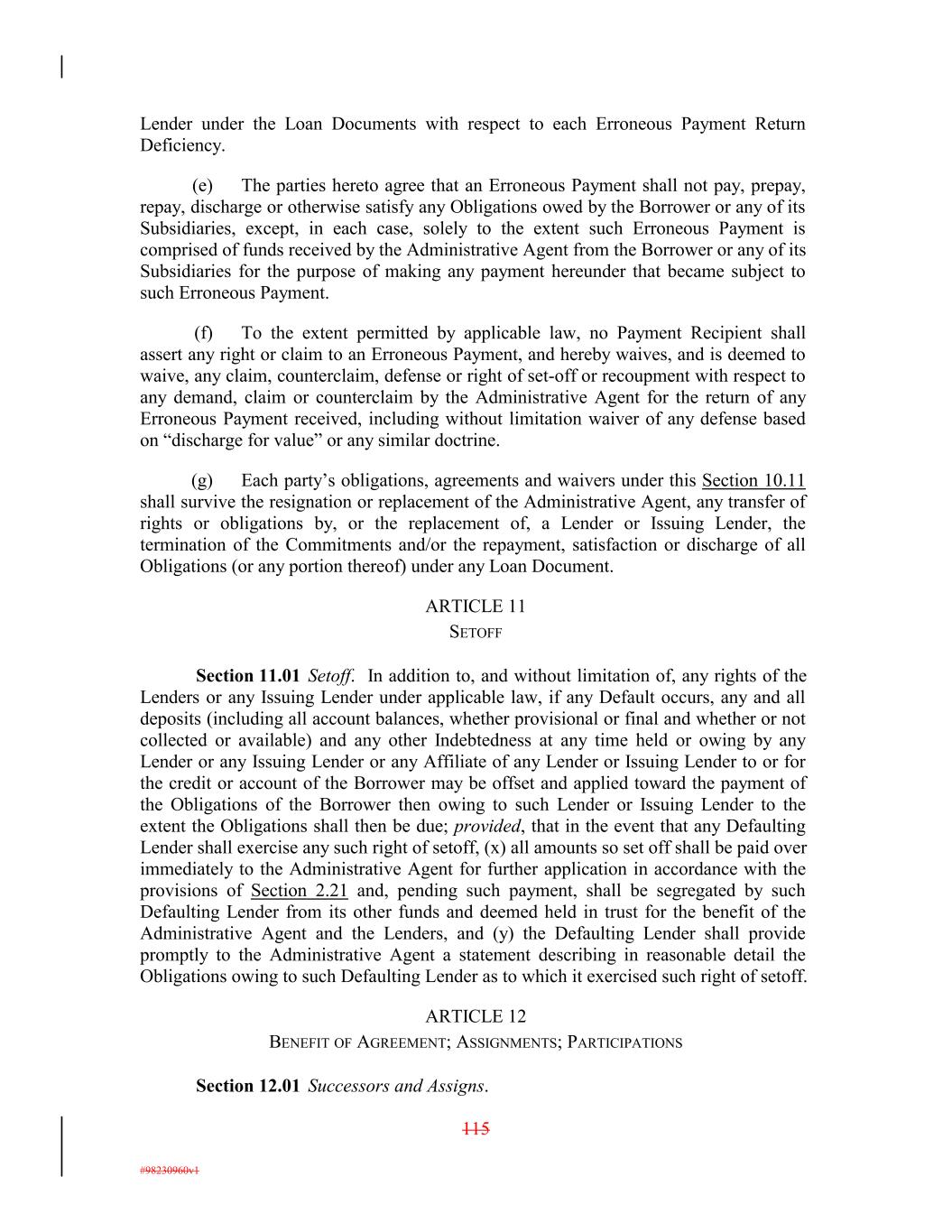 Lender under the Loan Documents with respect to each Erroneous Payment Return Deficiency.

(e) The parties hereto agree that an Erroneous Payment shall not pay, prepay, repay, discharge or otherwise satisfy any Obligations owed by the Borrower or any of its Subsidiaries, except, in each case, solely to the extent such Erroneous Payment is comprised of funds received by the Administrative Agent from the Borrower or any of its Subsidiaries for the purpose of making any payment hereunder that became subject to such Erroneous Payment.

(f) To the extent permitted by applicable law, no Payment Recipient shall assert any right or claim to an Erroneous Payment, and hereby waives, and is deemed to waive, any claim, counterclaim, defense or right of set-off or recoupment with respect to any demand, claim or counterclaim by the Administrative Agent for the return of any Erroneous Payment received, including without limitation waiver of any defense based on “discharge for value” or any similar doctrine.

(g) Each party’s obligations, agreements and waivers under this Section 10.11 shall survive the resignation or replacement of the Administrative Agent, any transfer of rights or obligations by, or the replacement of, a Lender or Issuing Lender, the termination of the Commitments and/or the repayment, satisfaction or discharge of all Obligations (or any portion thereof) under any Loan Document.

ARTICLE 11
SETOFF

**Section 11.01** *Setoff*. In addition to, and without limitation of, any rights of the Lenders or any Issuing Lender under applicable law, if any Default occurs, any and all deposits (including all account balances, whether provisional or final and whether or not collected or available) and any other Indebtedness at any time held or owing by any Lender or any Issuing Lender or any Affiliate of any Lender or Issuing Lender to or for the credit or account of the Borrower may be offset and applied toward the payment of the Obligations of the Borrower then owing to such Lender or Issuing Lender to the extent the Obligations shall then be due; *provided*, that in the event that any Defaulting Lender shall exercise any such right of setoff, (x) all amounts so set off shall be paid over immediately to the Administrative Agent for further application in accordance with the provisions of Section 2.21 and, pending such payment, shall be segregated by such Defaulting Lender from its other funds and deemed held in trust for the benefit of the Administrative Agent and the Lenders, and (y) the Defaulting Lender shall provide promptly to the Administrative Agent a statement describing in reasonable detail the Obligations owing to such Defaulting Lender as to which it exercised such right of setoff.

ARTICLE 12
BENEFIT OF AGREEMENT; ASSIGNMENTS; PARTICIPATIONS

**Section 12.01** *Successors and Assigns*.

115

#98230960v1